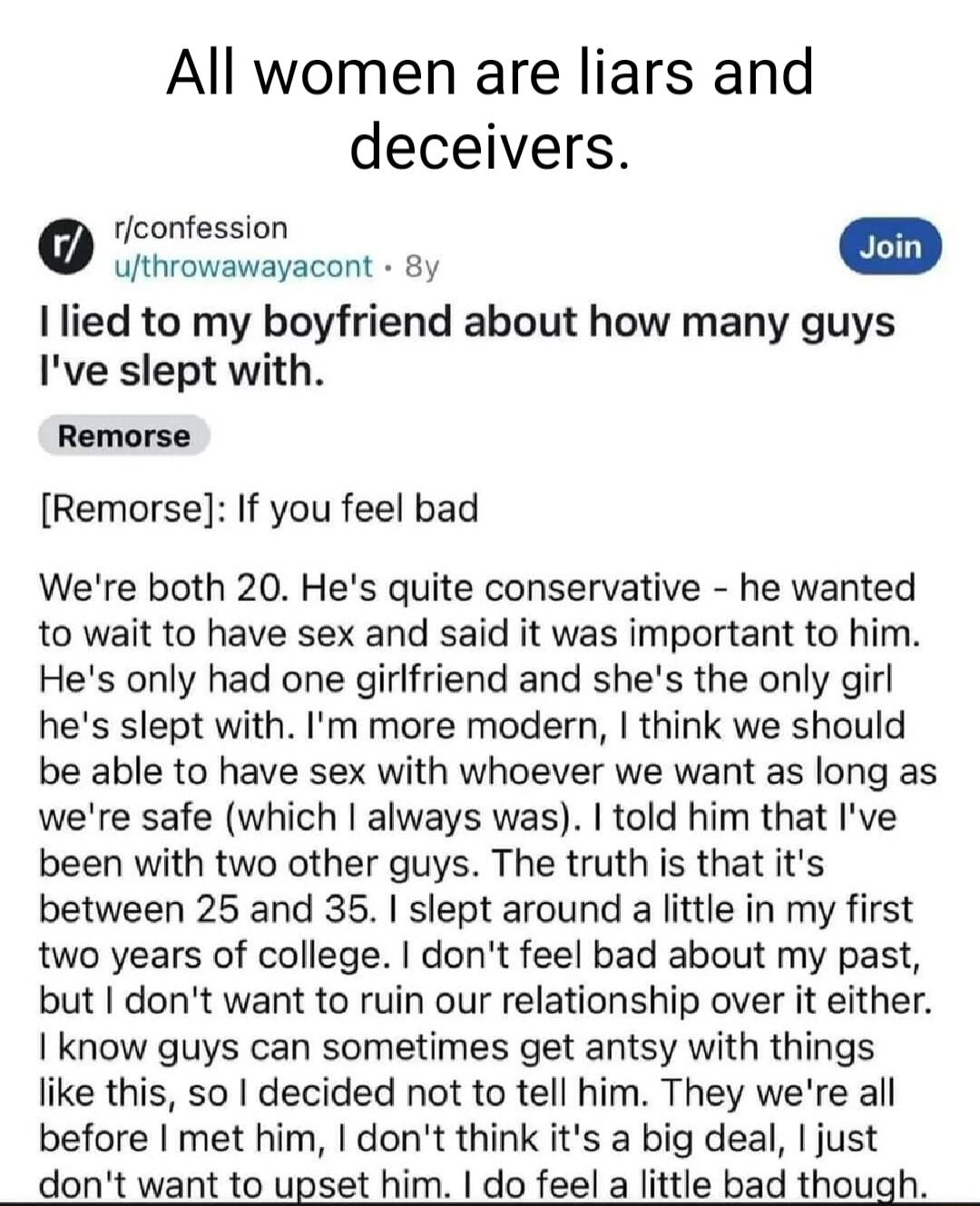 All women are liars and deceivers.

r/

r/confession
u/throwawayacont · 8y

Join

I lied to my boyfriend about how many guys I've slept with.

Remorse

[Remorse]: If you feel bad

We're both 20. He's quite conservative - he wanted to wait to have sex and said it was important to him. He's only had one girlfriend and she's the only girl he's slept with. I'm more modern, I think we should be able to have sex with whoever we want as long as we're safe (which I always was). I told him that I've been with two other guys. The truth is that it's between 25 and 35. I slept around a little in my first two years of college. I don't feel bad about my past, but I don't want to ruin our relationship over it either. I know guys can sometimes get antsy with things like this, so I decided not to tell him. They we're all before I met him, I don't think it's a big deal, I just don't want to upset him. I do feel a little bad though.